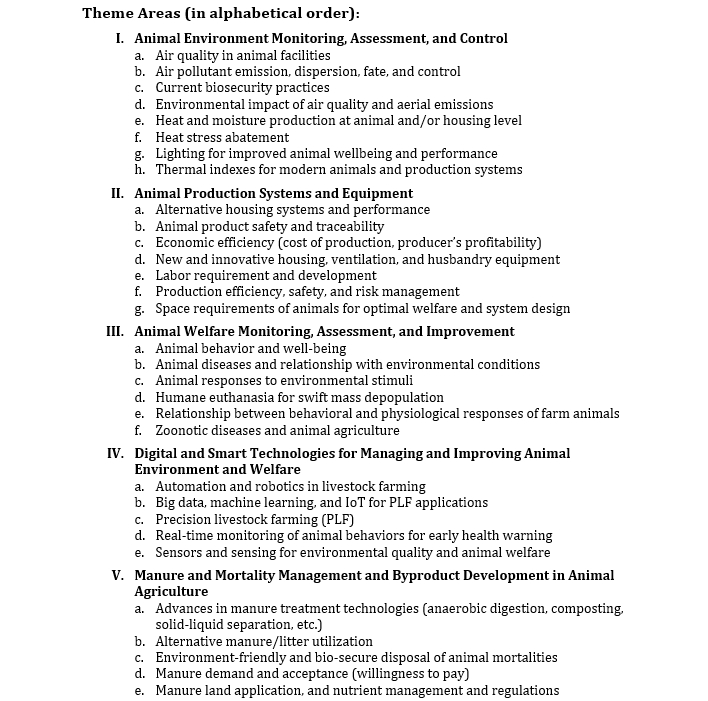 Theme Areas (in alphabetical order):

I. Animal Environment Monitoring, Assessment, and Control
a. Air quality in animal facilities
b. Air pollutant emission, dispersion, fate, and control
c. Current biosecurity practices
d. Environmental impact of air quality and aerial emissions
e. Heat and moisture production at animal and/or housing level
f. Heat stress abatement
g. Lighting for improved animal wellbeing and performance
h. Thermal indexes for modern animals and production systems

II. Animal Production Systems and Equipment
a. Alternative housing systems and performance
b. Animal product safety and traceability
c. Economic efficiency (cost of production, producer's profitability)
d. New and innovative housing, ventilation, and husbandry equipment
e. Labor requirement and development
f. Production efficiency, safety, and risk management
g. Space requirements of animals for optimal welfare and system design

III. Animal Welfare Monitoring, Assessment, and Improvement
a. Animal behavior and well-being
b. Animal diseases and relationship with environmental conditions
c. Animal responses to environmental stimuli
d. Humane euthanasia for swift mass depopulation
e. Relationship between behavioral and physiological responses of farm animals
f. Zoonotic diseases and animal agriculture

IV. Digital and Smart Technologies for Managing and Improving Animal Environment and Welfare
a. Automation and robotics in livestock farming
b. Big data, machine learning, and IoT for PLF applications
c. Precision livestock farming (PLF)
d. Real-time monitoring of animal behaviors for early health warning
e. Sensors and sensing for environmental quality and animal welfare

V. Manure and Mortality Management and Byproduct Development in Animal Agriculture
a. Advances in manure treatment technologies (anaerobic digestion, composting, solid-liquid separation, etc.)
b. Alternative manure/litter utilization
c. Environment-friendly and bio-secure disposal of animal mortalities
d. Manure demand and acceptance (willingness to pay)
e. Manure land application, and nutrient management and regulations